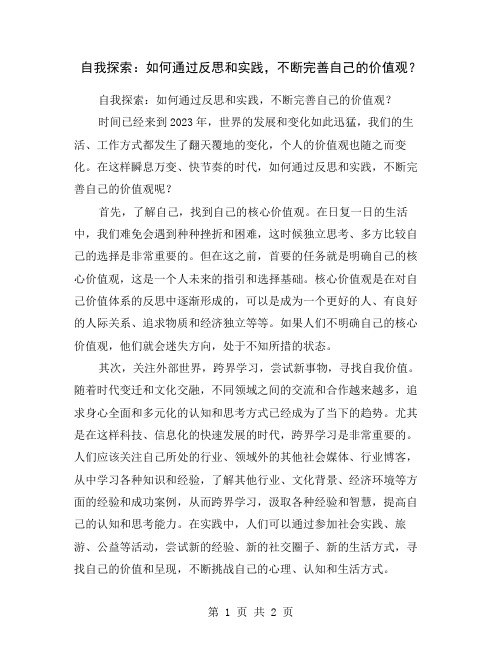 自我探索：如何通过反思和实践，不断完善自己的价值观？

自我探索：如何通过反思和实践，不断完善自己的价值观？

时间已经来到2023年，世界的发展和变化如此迅猛，我们的生活、工作方式都发生了翻天覆地的变化，个人的价值观也随之而变化。在这样瞬息万变、快节奏的时代，如何通过反思和实践，不断完善自己的价值观呢？

首先，了解自己，找到自己的核心价值观。在日复一日的生活中，我们难免会遇到种种挫折和困难，这时候独立思考、多方比较自己的选择是非常重要的。但在这之前，首要的任务就是明确自己的核心价值观，这是一个人未来的指引和选择基础。核心价值观是在对自己价值体系的反思中逐渐形成的，可以是成为一个更好的人、有良好的人际关系、追求物质和经济独立等等。如果人们不明确自己的核心价值观，他们就会迷失方向，处于不知所措的状态。

其次，关注外部世界，跨界学习，尝试新事物，寻找自我价值。随着时代变迁和文化交融，不同领域之间的交流和合作越来越多，追求身心全面和多元化的认知和思考方式已经成为了当下的趋势。尤其是在这样科技、信息化的快速发展的时代，跨界学习是非常重要的。人们应该关注自己所处的行业、领域外的其他社会媒体、行业博客，从中学习各种知识和经验，了解其他行业、文化背景、经济环境等方面的经验和成功案例，从而跨界学习，汲取各种经验和智慧，提高自己的认知和思考能力。在实践中，人们可以通过参加社会实践、旅游、公益等活动，尝试新的经验、新的社交圈子、新的生活方式，寻找自己的价值和呈现，不断挑战自己的心理、认知和生活方式。

第 1 页 共 2 页